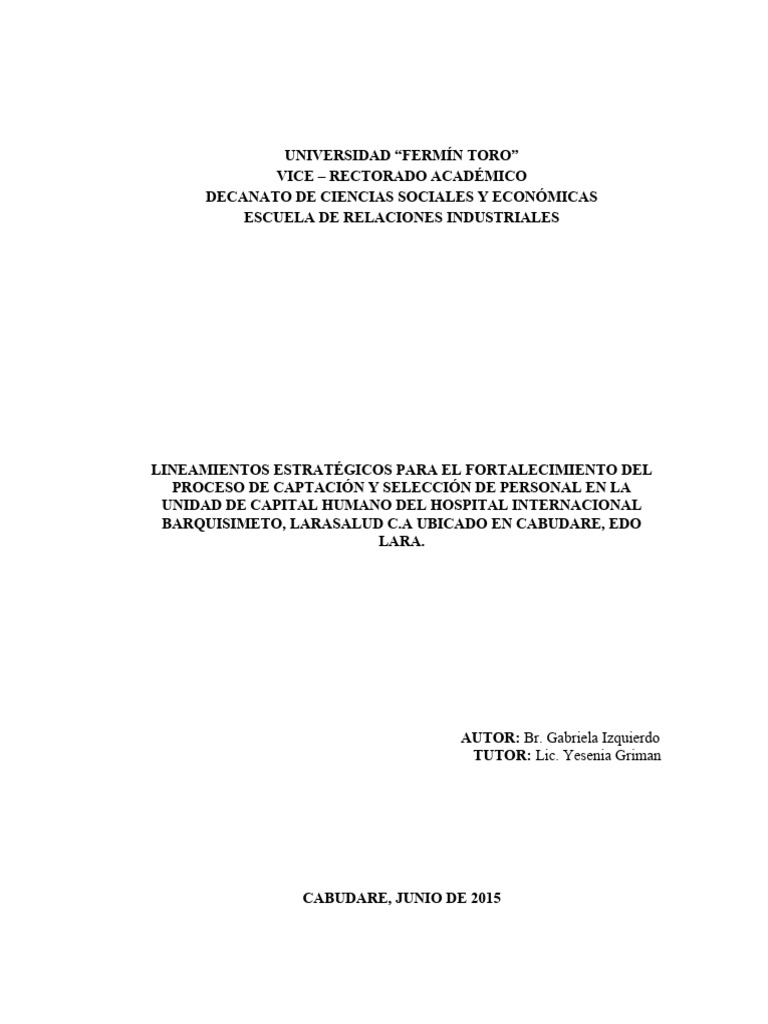 UNIVERSIDAD "FERMÍN TORO"
VICE – RECTORADO ACADÉMICO
DECANATO DE CIENCIAS SOCIALES Y ECONÓMICAS
ESCUELA DE RELACIONES INDUSTRIALES

LINEAMIENTOS ESTRATÉGICOS PARA EL FORTALECIMIENTO DEL PROCESO DE CAPTACIÓN Y SELECCIÓN DE PERSONAL EN LA UNIDAD DE CAPITAL HUMANO DEL HOSPITAL INTERNACIONAL BARQUISIMETO, LARASALUD C.A UBICADO EN CABUDARE, EDO LARA.

AUTOR: Br. Gabriela Izquierdo
TUTOR: Lic. Yesenia Griman

CABUDARE, JUNIO DE 2015